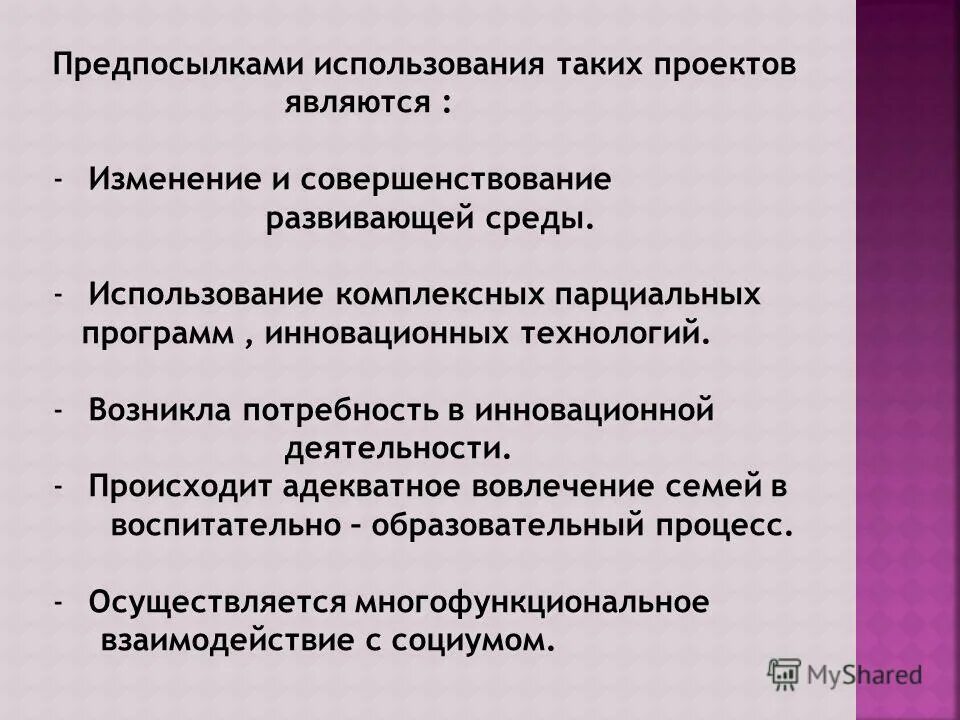 Предпосылками использования таких проектов являются :

- Изменение и совершенствование развивающей среды.

- Использование комплексных парциальных программ , инновационных технологий.

- Возникла потребность в инновационной деятельности.
- Происходит адекватное вовлечение семей в воспитательно – образовательный процесс.

- Осуществляется многофункциональное взаимодействие с социумом.

MyShared